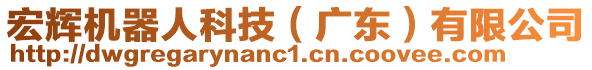 宏辉机器人科技（广东）有限公司
http://dwgregarynanc1.cn.coovee.com